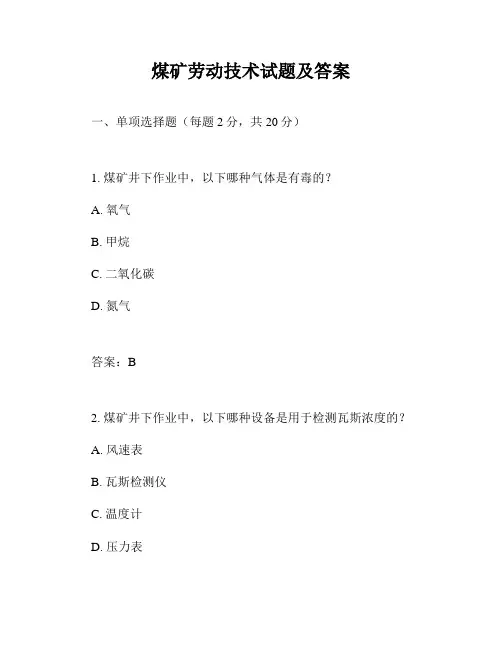 煤矿劳动技术试题及答案

一、单项选择题（每题 2 分，共 20 分）

1. 煤矿井下作业中，以下哪种气体是有毒的？

A. 氧气

B. 甲烷

C. 二氧化碳

D. 氮气

答案：B

2. 煤矿井下作业中，以下哪种设备是用于检测瓦斯浓度的？

A. 风速表

B. 瓦斯检测仪

C. 温度计

D. 压力表